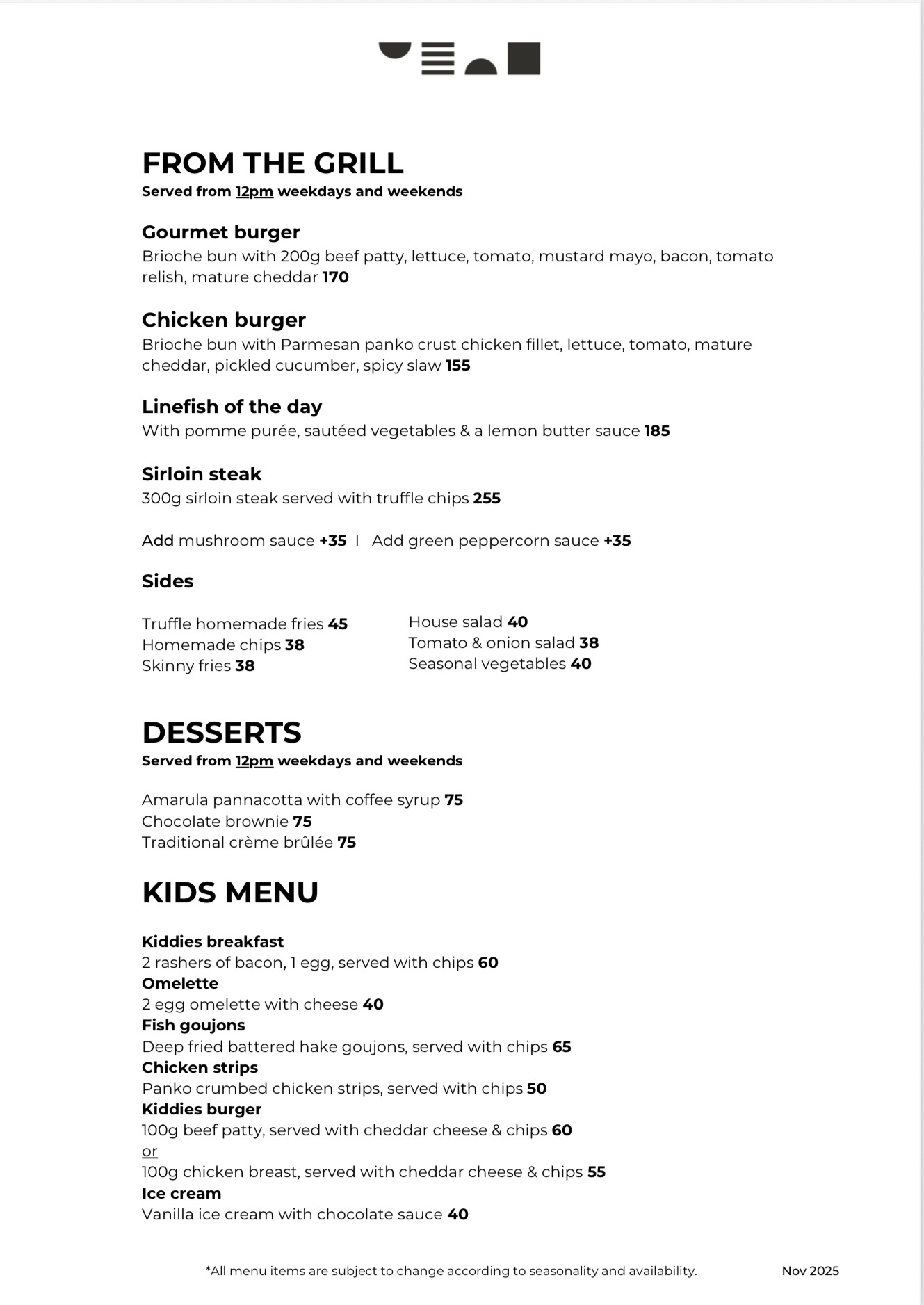 FROM THE GRILL
Served from 12pm weekdays and weekends

Gourmet burger
Brioche bun with 200g beef patty, lettuce, tomato, mustard mayo, bacon, tomato relish, mature cheddar 170

Chicken burger
Brioche bun with Parmesan panko crust chicken fillet, lettuce, tomato, mature cheddar, pickled cucumber, spicy slaw 155

Linefish of the day
With pomme purée, sautéed vegetables & a lemon butter sauce 185

Sirloin steak
300g sirloin steak served with truffle chips 255

Add mushroom sauce +35 I Add green peppercorn sauce +35

Sides

Truffle homemade fries 45
Homemade chips 38
Skinny fries 38

House salad 40
Tomato & onion salad 38
Seasonal vegetables 40

DESSERTS
Served from 12pm weekdays and weekends

Amarula pannacotta with coffee syrup 75
Chocolate brownie 75
Traditional crème brûlée 75

KIDS MENU

Kiddies breakfast
2 rashers of bacon, 1 egg, served with chips 60
Omelette
2 egg omelette with cheese 40
Fish goujons
Deep fried battered hake goujons, served with chips 65
Chicken strips
Panko crumbed chicken strips, served with chips 50
Kiddies burger
100g beef patty, served with cheddar cheese & chips 60
or
100g chicken breast, served with cheddar cheese & chips 55
Ice cream
Vanilla ice cream with chocolate sauce 40

*All menu items are subject to change according to seasonality and availability. Nov 2025